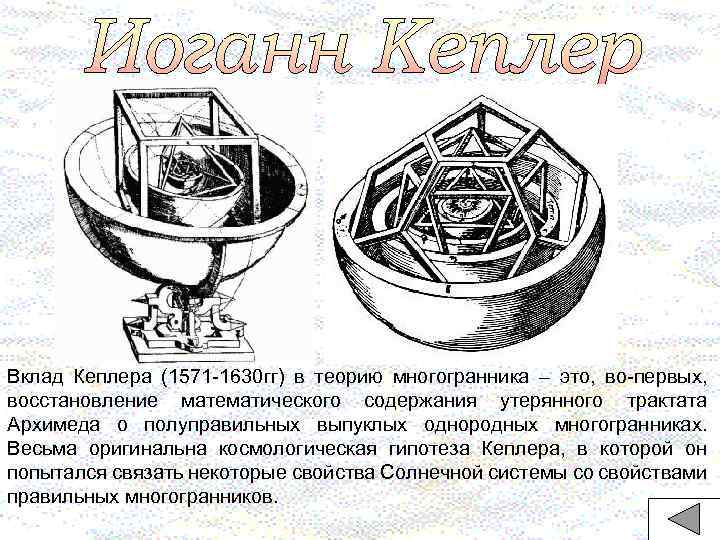 Иоганн Кеплер

Вклад Кеплера (1571-1630гг) в теорию многогранника – это, во-первых, восстановление математического содержания утерянного трактата Архимеда о полуправильных выпуклых однородных многогранниках. Весьма оригинальна космологическая гипотеза Кеплера, в которой он попытался связать некоторые свойства Солнечной системы со свойствами правильных многогранников.